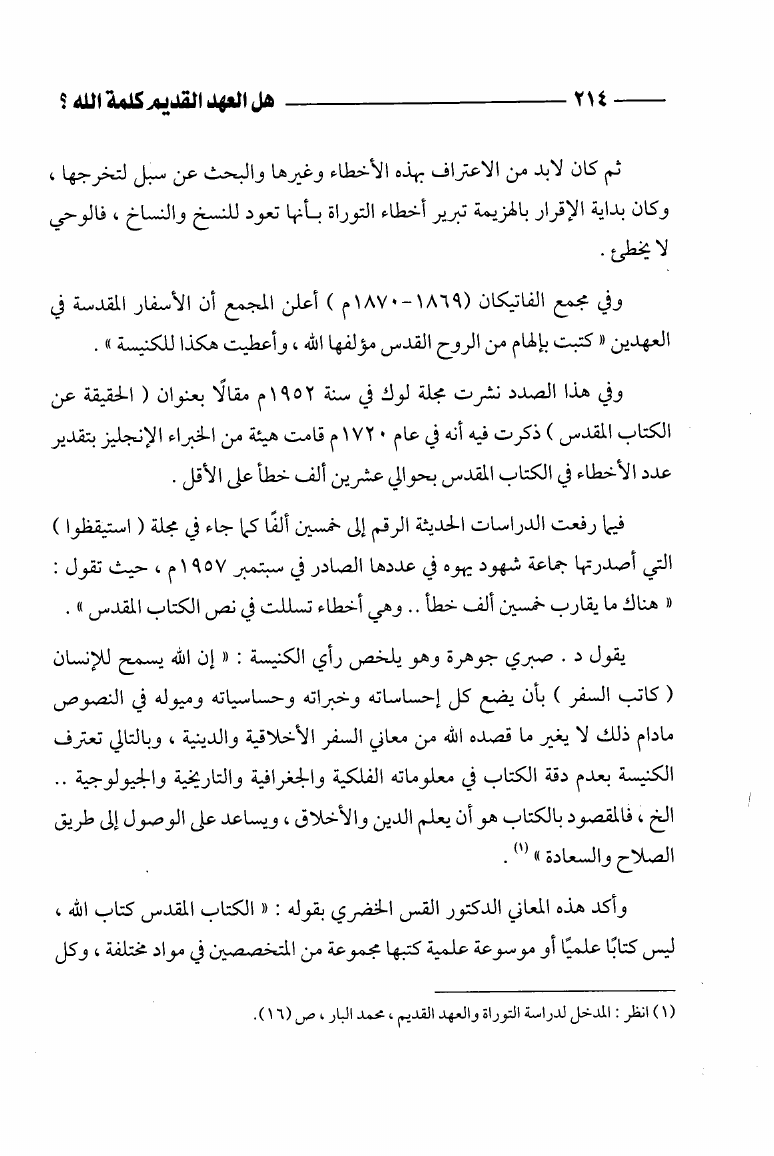 ٢١٤ هل العهد القديم كلمة الله ؟

ثم كان لابد من الاعتراف بهذه الأخطاء وغيرها والبحث عن سبل لتخرجها ، وكان بداية الإقرار بالهزيمة تبرير أخطاء التوراة بأنها تعود للنسخ والنساخ ، فالوحي لا يخطئ .

وفي مجمع الفاتيكان (١٨٦٩-١٨٧٠م ) أعلن المجمع أن الأسفار المقدسة في العهدين « كتبت بإلهام من الروح القدس مؤلفها الله ، وأعطيت هكذا للكنيسة » .

وفي هذا الصدد نشرت مجلة لوك في سنة ١٩٥٢م مقالًا بعنوان ( الحقيقة عن الكتاب المقدس ) ذكرت فيه أنه في عام ١٧٢٠م قامت هيئة من الخبراء الإنجليز بتقدير عدد الأخطاء في الكتاب المقدس بحوالي عشرين ألف خطأ على الأقل .

فيما رفعت الدراسات الحديثة الرقم إلى خمسين ألفًا كما جاء في مجلة ( استيقظوا ) التي أصدرتها جماعة شهود يهوه في عددها الصادر في سبتمبر ١٩٥٧م ، حيث تقول : « هناك ما يقارب خمسين ألف خطأ .. وهي أخطاء تسللت في نص الكتاب المقدس » .

يقول د . صبري جوهرة وهو يلخص رأي الكنيسة : « إن الله يسمح للإنسان ( كاتب السفر ) بأن يضع كل إحساساته وخبراته وحساسياته وميوله في النصوص مادام ذلك لا يغير ما قصده الله من معاني السفر الأخلاقية والدينية ، وبالتالي تعترف الكنيسة بعدم دقة الكتاب في معلوماته الفلكية والجغرافية والتاريخية والجيولوجية .. الخ ، فالمقصود بالكتاب هو أن يعلم الدين والأخلاق ، ويساعد على الوصول إلى طريق الصلاح والسعادة » (١) .

وأكد هذه المعاني الدكتور القس الخضري بقوله : « الكتاب المقدس كتاب الله ، ليس كتابًا علميًا أو موسوعة علمية كتبها مجموعة من المتخصصين في مواد مختلفة ، وكل

(١) انظر : المدخل لدراسة التوراة والعهد القديم ، محمد البار ، ص (١٦).